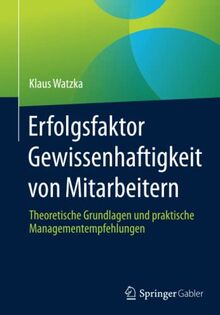 Klaus Watzka

Erfolgsfaktor Gewissenhaftigkeit von Mitarbeitern

Theoretische Grundlagen und praktische Managementempfehlungen

Springer Gabler